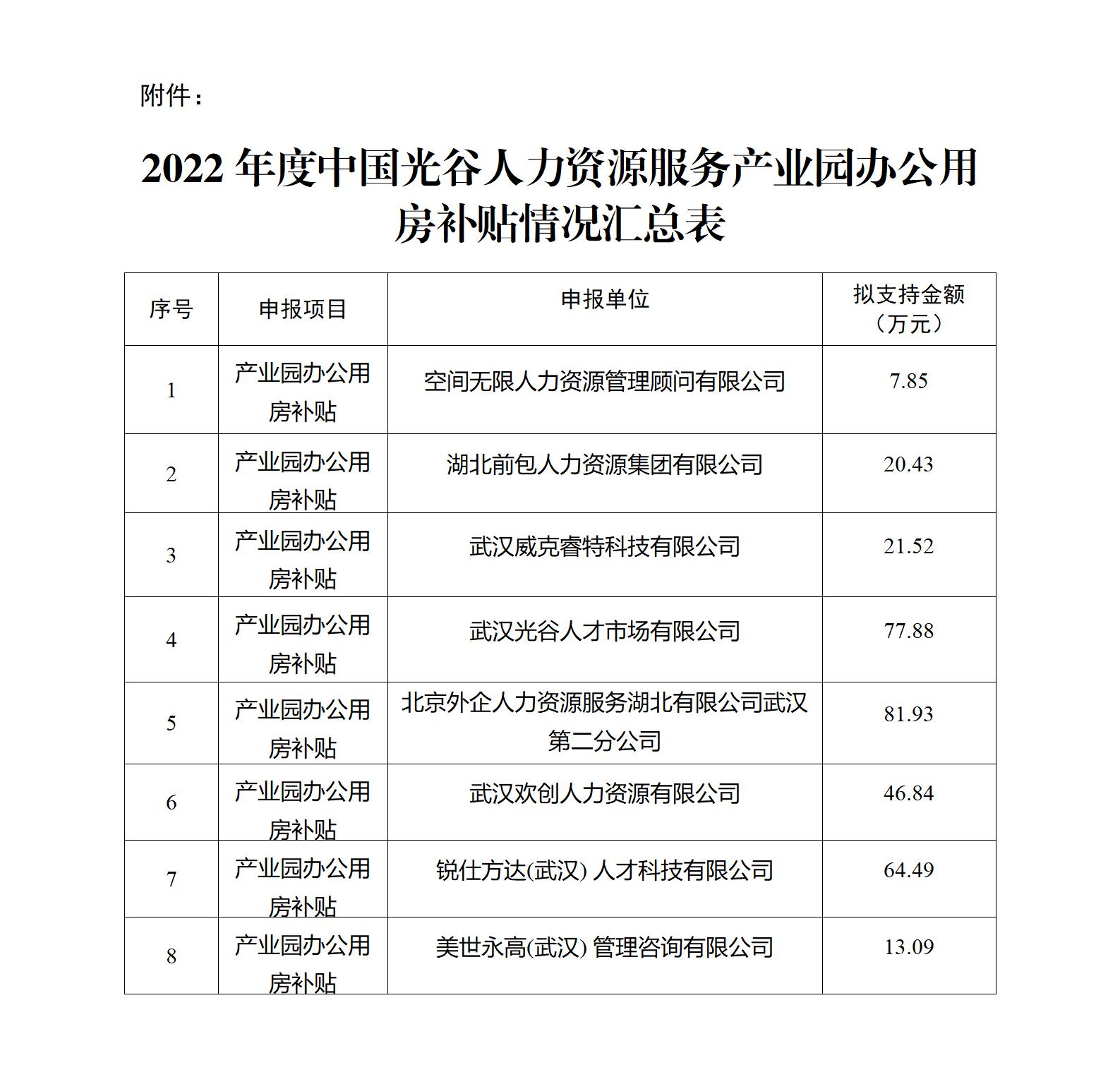 附件：

2022 年度中国光谷人力资源服务产业园办公用房补贴情况汇总表

| 序号 | 申报项目 | 申报单位 | 拟支持金额（万元） |
|---|---|---|---|
| 1 | 产业园办公用房补贴 | 空间无限人力资源管理顾问有限公司 | 7.85 |
| 2 | 产业园办公用房补贴 | 湖北前包人力资源集团有限公司 | 20.43 |
| 3 | 产业园办公用房补贴 | 武汉威克睿特科技有限公司 | 21.52 |
| 4 | 产业园办公用房补贴 | 武汉光谷人才市场有限公司 | 77.88 |
| 5 | 产业园办公用房补贴 | 北京外企人力资源服务湖北有限公司武汉第二分公司 | 81.93 |
| 6 | 产业园办公用房补贴 | 武汉欢创人力资源有限公司 | 46.84 |
| 7 | 产业园办公用房补贴 | 锐仕方达(武汉) 人才科技有限公司 | 64.49 |
| 8 | 产业园办公用房补贴 | 美世永高(武汉) 管理咨询有限公司 | 13.09 |